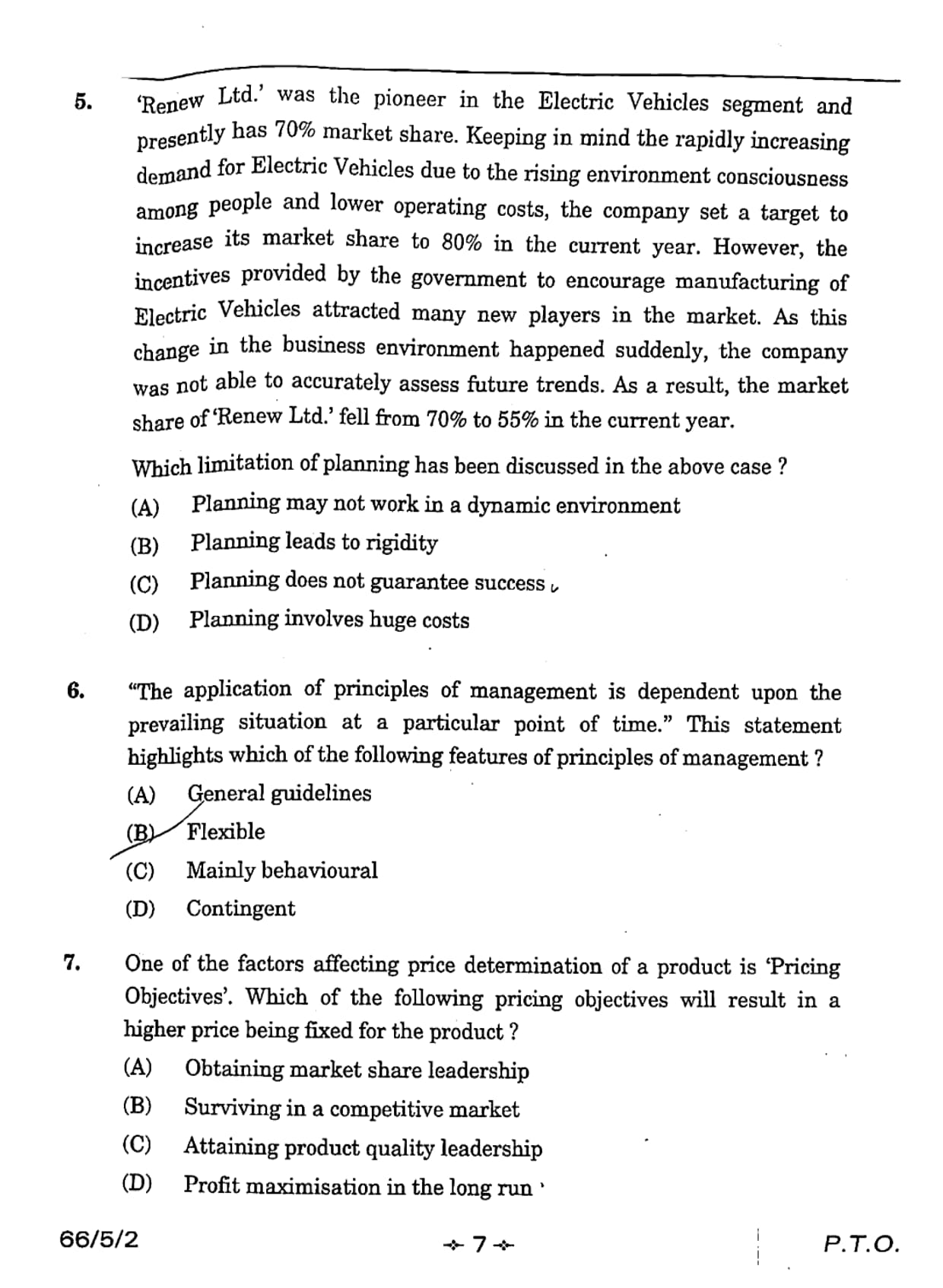 5. 'Renew Ltd.' was the pioneer in the Electric Vehicles segment and presently has 70% market share. Keeping in mind the rapidly increasing demand for Electric Vehicles due to the rising environment consciousness among people and lower operating costs, the company set a target to increase its market share to 80% in the current year. However, the incentives provided by the government to encourage manufacturing of Electric Vehicles attracted many new players in the market. As this change in the business environment happened suddenly, the company was not able to accurately assess future trends. As a result, the market share of 'Renew Ltd.' fell from 70% to 55% in the current year.

Which limitation of planning has been discussed in the above case ?

(A) Planning may not work in a dynamic environment

(B) Planning leads to rigidity

(C) Planning does not guarantee success

(D) Planning involves huge costs

6. "The application of principles of management is dependent upon the prevailing situation at a particular point of time." This statement highlights which of the following features of principles of management ?

(A) General guidelines

(B) Flexible

(C) Mainly behavioural

(D) Contingent

7. One of the factors affecting price determination of a product is 'Pricing Objectives'. Which of the following pricing objectives will result in a higher price being fixed for the product ?

(A) Obtaining market share leadership

(B) Surviving in a competitive market

(C) Attaining product quality leadership

(D) Profit maximisation in the long run

66/5/2 7 P.T.O.